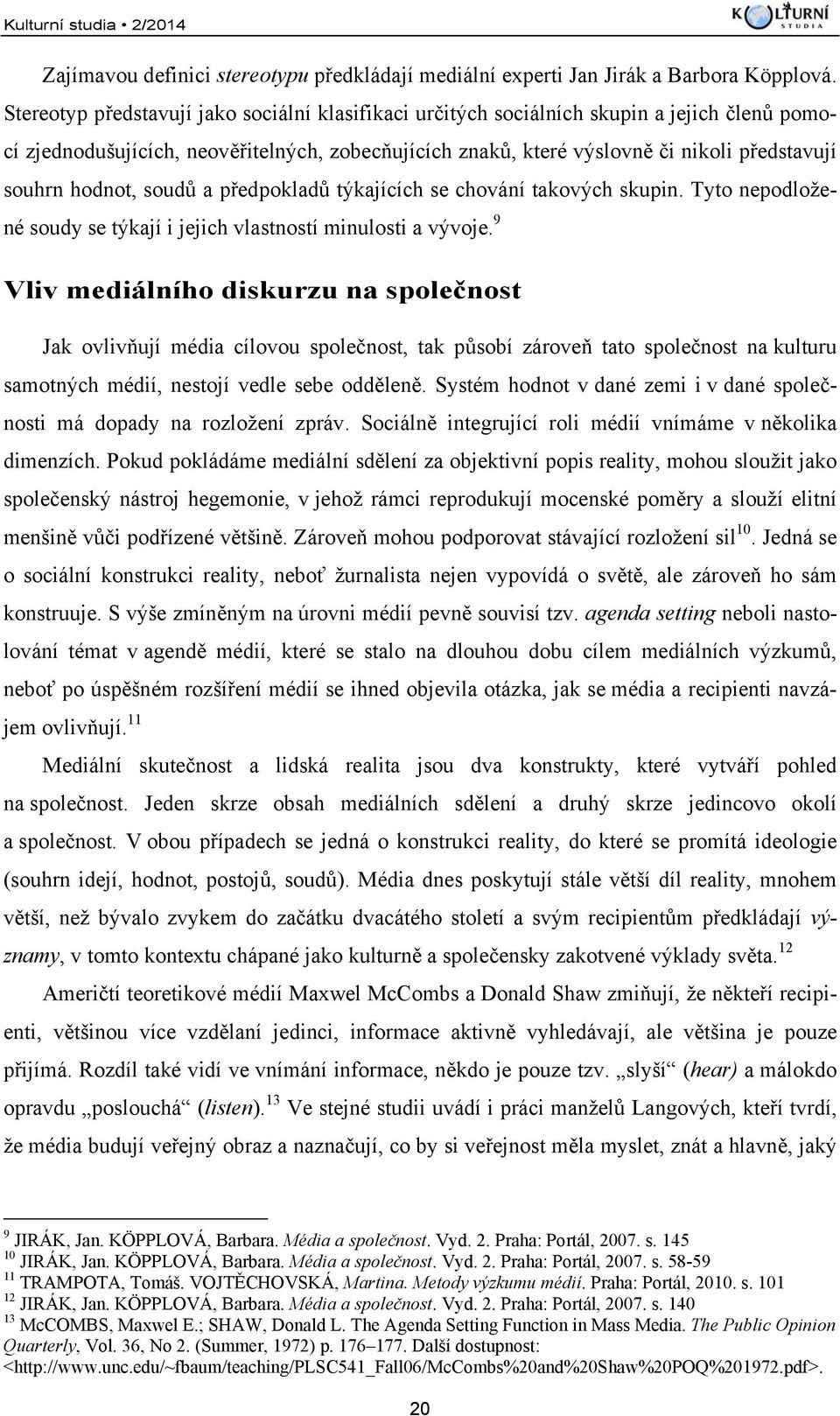 Kulturní studia • 2/2014

KULTURNÍ STUDIA

Zajímavou definici stereotypu předkládají mediální experti Jan Jirák a Barbora Köpplová. Stereotyp představují jako sociální klasifikaci určitých sociálních skupin a jejich členů pomocí zjednodušujících, neověřitelných, zobecňujících znaků, které výslovně či nikoli představují souhrn hodnot, soudů a předpokladů týkajících se chování takových skupin. Tyto nepodložené soudy se týkají i jejich vlastností minulosti a vývoje.$^{9}$

Vliv mediálního diskurzu na společnost

Jak ovlivňují média cílovou společnost, tak působí zároveň tato společnost na kulturu samotných médií, nestojí vedle sebe odděleně. Systém hodnot v dané zemi i v dané společnosti má dopady na rozložení zpráv. Sociálně integrující roli médií vnímáme v několika dimenzích. Pokud pokládáme mediální sdělení za objektivní popis reality, mohou sloužit jako společenský nástroj hegemonie, v jehož rámci reprodukují mocenské poměry a slouží elitní menšině vůči podřízené většině. Zároveň mohou podporovat stávající rozložení sil$^{10}$. Jedná se o sociální konstrukci reality, neboť žurnalista nejen vypovídá o světě, ale zároveň ho sám konstruuje. S výše zmíněným na úrovni médií pevně souvisí tzv. agenda setting neboli nastolování témat v agendě médií, které se stalo na dlouhou dobu cílem mediálních výzkumů, neboť po úspěšném rozšíření médií se ihned objevila otázka, jak se média a recipienti navzájem ovlivňují.$^{11}$

Mediální skutečnost a lidská realita jsou dva konstrukty, které vytváří pohled na společnost. Jeden skrze obsah mediálních sdělení a druhý skrze jedincovo okolí a společnost. V obou případech se jedná o konstrukci reality, do které se promítá ideologie (souhrn idejí, hodnot, postojů, soudů). Média dnes poskytují stále větší díl reality, mnohem větší, než bývalo zvykem do začátku dvacátého století a svým recipientům předkládají významy, v tomto kontextu chápané jako kulturně a společensky zakotvené výklady světa.$^{12}$

Američtí teoretikové médií Maxwel McCombs a Donald Shaw zmiňují, že někteří recipienti, většinou více vzdělaní jedinci, informace aktivně vyhledávají, ale většina je pouze přijímá. Rozdíl také vidí ve vnímání informace, někdo je pouze tzv. „slyší“ (hear) a málokdo opravdu „poslouchá“ (listen).$^{13}$ Ve stejné studii uvádí i práci manželů Langových, kteří tvrdí, že média budují veřejný obraz a naznačují, co by si veřejnost měla myslet, znát a hlavně, jaký

$^{9}$ JIRÁK, Jan. KÖPPLOVÁ, Barbara. Média a společnost. Vyd. 2. Praha: Portál, 2007. s. 145
$^{10}$ JIRÁK, Jan. KÖPPLOVÁ, Barbara. Média a společnost. Vyd. 2. Praha: Portál, 2007. s. 58-59
$^{11}$ TRAMPOTA, Tomáš. VOJTĚCHOVSKÁ, Martina. Metody výzkumu médií. Praha: Portál, 2010. s. 101
$^{12}$ JIRÁK, Jan. KÖPPLOVÁ, Barbara. Média a společnost. Vyd. 2. Praha: Portál, 2007. s. 140
$^{13}$ McCOMBS, Maxwel E.; SHAW, Donald L. The Agenda Setting Function in Mass Media. The Public Opinion Quarterly, Vol. 36, No 2. (Summer, 1972) p. 176–177. Další dostupnost: <http://www.unc.edu/~fbaum/teaching/PLSC541_Fall06/McCombs%20and%20Shaw%20POQ%201972.pdf>.

20